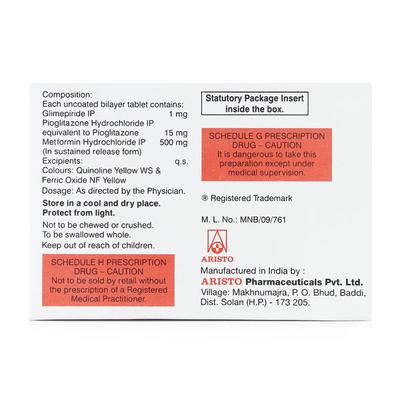 Composition:
Each uncoated bilayer tablet contains:
Glimepiride IP 1 mg
Pioglitazone Hydrochloride IP equivalent to Pioglitazone 15 mg
Metformin Hydrochloride IP 500 mg
(In sustained release form)
Excipients: q.s.
Colours: Quinoline Yellow WS & Ferric Oxide NF Yellow
Dosage: As directed by the Physician.

Store in a cool and dry place.
Protect from light.

Not to be chewed or crushed.
To be swallowed whole.
Keep out of reach of children.

SCHEDULE H PRESCRIPTION DRUG – CAUTION
Not to be sold by retail without the prescription of a Registered Medical Practitioner.

Statutory Package Insert inside the box.

SCHEDULE G PRESCRIPTION DRUG – CAUTION
It is dangerous to take this preparation except under medical supervision.

® Registered Trademark

M. L. No.: MNB/09/761

ARISTO

Manufactured in India by :
ARISTO Pharmaceuticals Pvt. Ltd.
Village: Makhnumajra, P. O. Bhud, Baddi, Dist. Solan (H.P.) - 173 205.